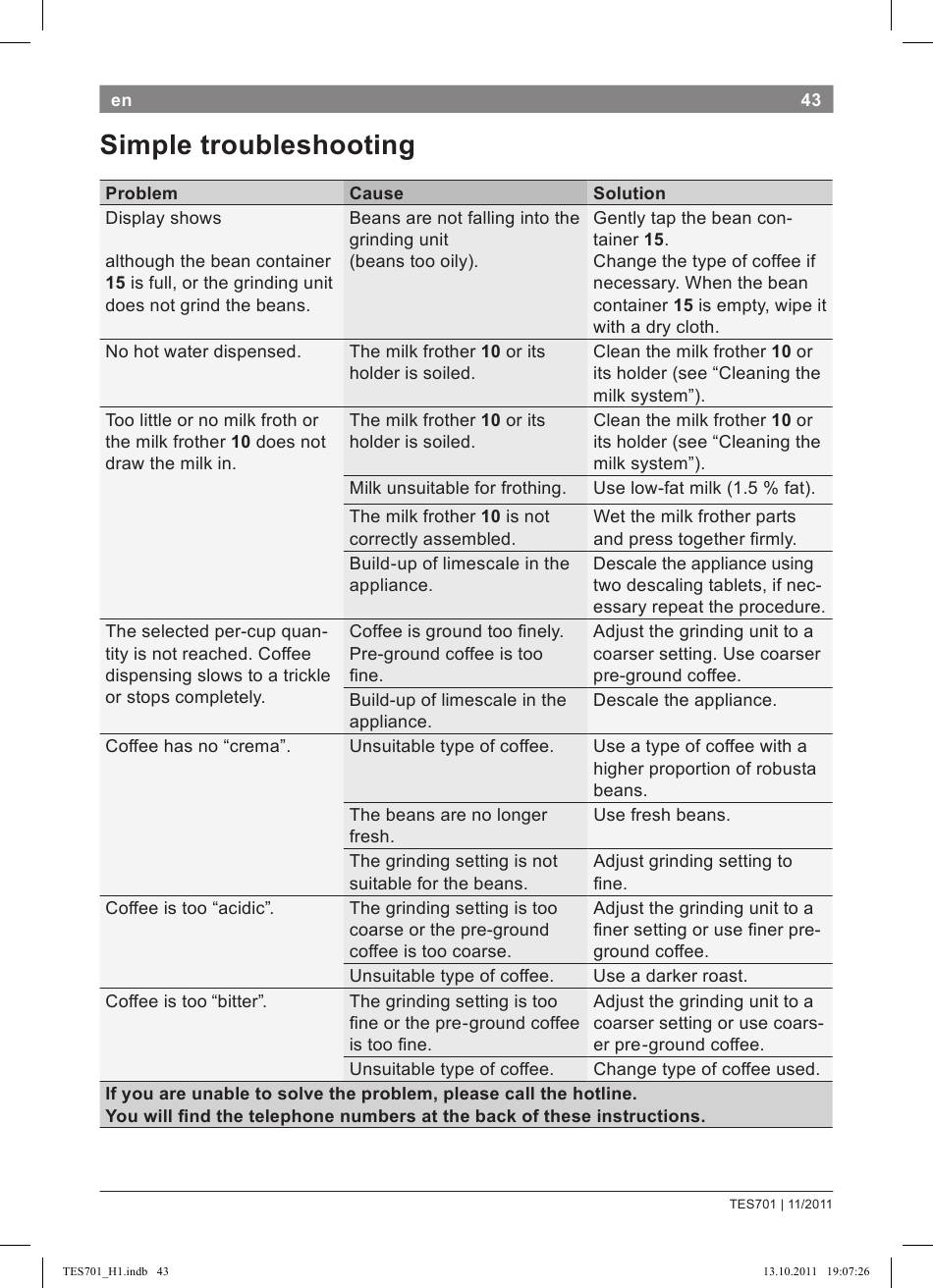 en 43

Simple troubleshooting

| Problem | Cause | Solution |
|---|---|---|
| Display shows although the bean container 15 is full, or the grinding unit does not grind the beans. | Beans are not falling into the grinding unit (beans too oily). | Gently tap the bean container 15. Change the type of coffee if necessary. When the bean container 15 is empty, wipe it with a dry cloth. |
| No hot water dispensed. | The milk frother 10 or its holder is soiled. | Clean the milk frother 10 or its holder (see “Cleaning the milk system”). |
| Too little or no milk froth or the milk frother 10 does not draw the milk in. | The milk frother 10 or its holder is soiled. | Clean the milk frother 10 or its holder (see “Cleaning the milk system”). |
| | Milk unsuitable for frothing. | Use low-fat milk (1.5 % fat). |
| | The milk frother 10 is not correctly assembled. | Wet the milk frother parts and press together firmly. |
| | Build-up of limescale in the appliance. | Descale the appliance using two descaling tablets, if necessary repeat the procedure. |
| The selected per-cup quantity is not reached. Coffee dispensing slows to a trickle or stops completely. | Coffee is ground too finely. Pre-ground coffee is too fine. | Adjust the grinding unit to a coarser setting. Use coarser pre-ground coffee. |
| | Build-up of limescale in the appliance. | Descale the appliance. |
| Coffee has no “crema”. | Unsuitable type of coffee. | Use a type of coffee with a higher proportion of robusta beans. |
| | The beans are no longer fresh. | Use fresh beans. |
| | The grinding setting is not suitable for the beans. | Adjust grinding setting to fine. |
| Coffee is too “acidic”. | The grinding setting is too coarse or the pre-ground coffee is too coarse. | Adjust the grinding unit to a finer setting or use finer pre-ground coffee. |
| | Unsuitable type of coffee. | Use a darker roast. |
| Coffee is too “bitter”. | The grinding setting is too fine or the pre-ground coffee is too fine. | Adjust the grinding unit to a coarser setting or use coarser pre-ground coffee. |
| | Unsuitable type of coffee. | Change type of coffee used. |

If you are unable to solve the problem, please call the hotline.
You will find the telephone numbers at the back of these instructions.

TES701 | 11/2011

TES701_H1.indb 43 13.10.2011 19:07:26